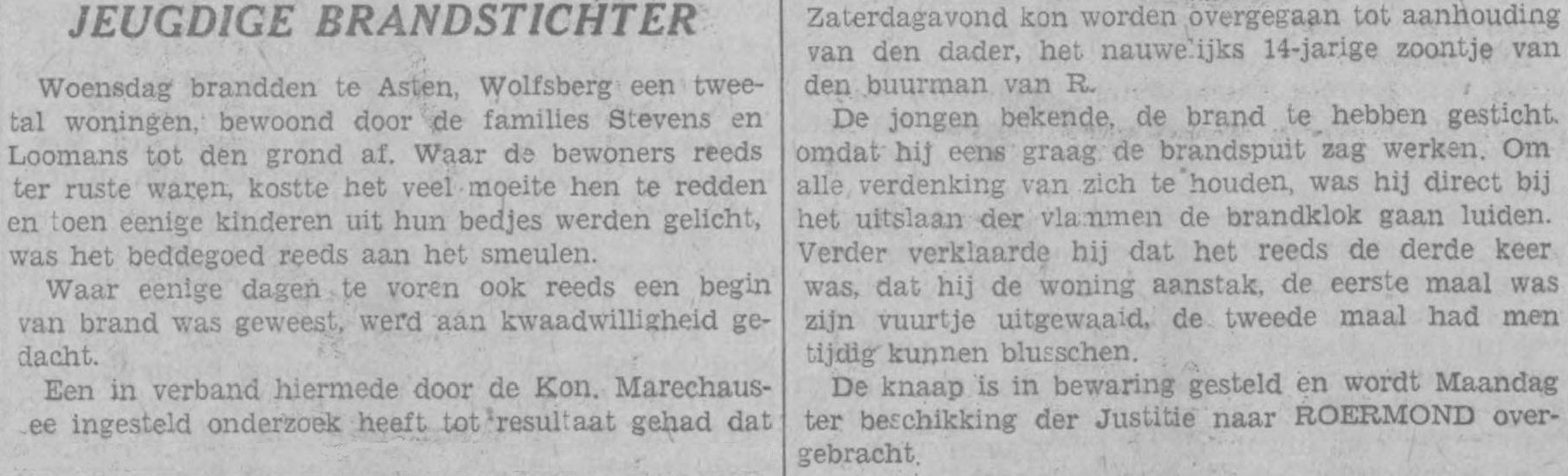 JEUGDIGE BRANDSTICHTER

Woensdag brandden te Asten, Wolfsberg een tweetal woningen, bewoond door de families Stevens en Loomans tot den grond af. Waar de bewoners reeds ter ruste waren, kostte het veel moeite hen te redden en toen eenige kinderen uit hun bedjes werden gelicht, was het beddegoed reeds aan het smeulen.

Waar eenige dagen te voren ook reeds een begin van brand was geweest, werd aan kwaadwilligheid gedacht.

Een in verband hiermede door de Kon. Marechaussee ingesteld onderzoek heeft tot resultaat gehad dat Zaterdagavond kon worden overgegaan tot aanhouding van den dader, het nauwelijks 14-jarige zoontje van den buurman van R.

De jongen bekende, de brand te hebben gesticht, omdat hij eens graag de brandspuit zag werken. Om alle verdenking van zich te houden, was hij direct bij het uitslaan der vlammen de brandklok gaan luiden. Verder verklaarde hij dat het reeds de derde keer was, dat hij de woning aanstak, de eerste maal was zijn vuurtje uitgewaaid, de tweede maal had men tijdig kunnen blusschen.

De knaap is in bewaring gesteld en wordt Maandag ter beschikking der Justitie naar ROERMOND overgebracht.